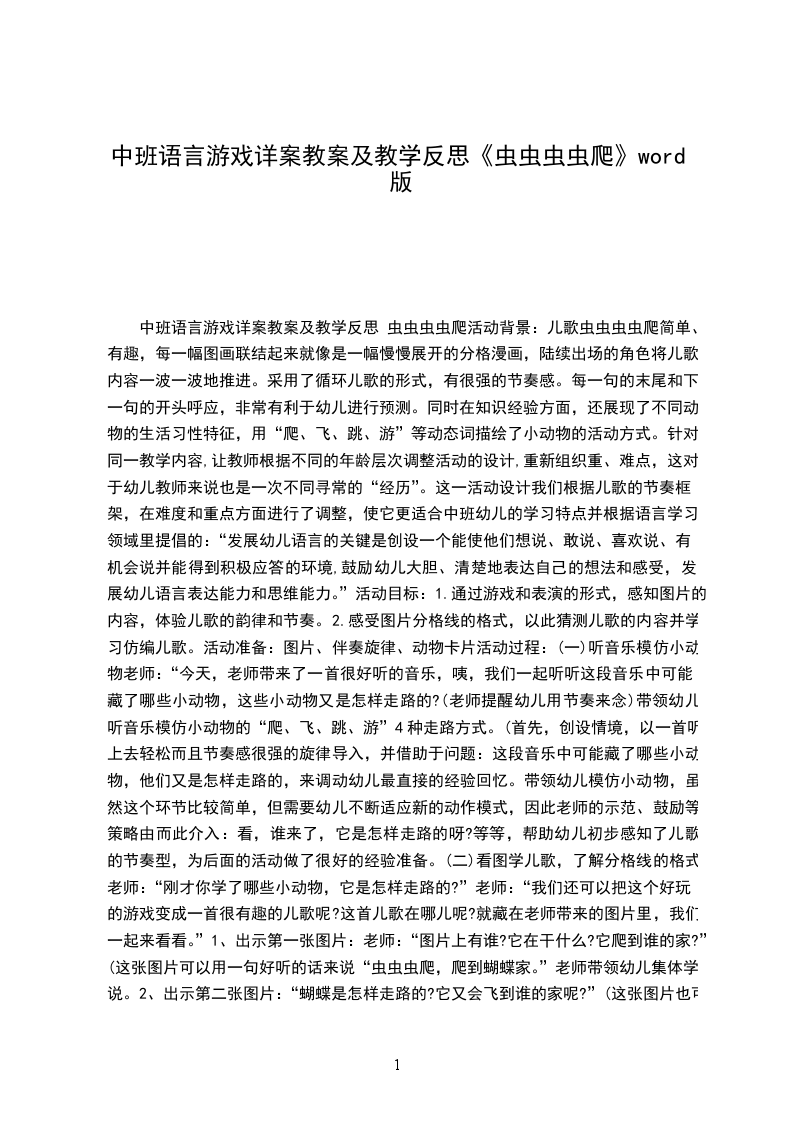 中班语言游戏详案教案及教学反思《虫虫虫虫爬》word版

中班语言游戏详案教案及教学反思 虫虫虫虫爬活动背景：儿歌虫虫虫虫爬简单、有趣，每一幅图画联结起来就像是一幅慢慢展开的分格漫画，陆续出场的角色将儿歌内容一波一波地推进。采用了循环儿歌的形式，有很强的节奏感。每一句的末尾和下一句的开头呼应，非常有利于幼儿进行预测。同时在知识经验方面，还展现了不同动物的生活习性特征，用“爬、飞、跳、游”等动态词描绘了小动物的活动方式。针对同一教学内容，让教师根据不同的年龄层次调整活动的设计，重新组织重、难点，这对于幼儿教师来说也是一次不同寻常的“经历”。这一活动设计我们根据儿歌的节奏框架，在难度和重点方面进行了调整，使它更适合中班幼儿的学习特点并根据语言学习领域里提倡的：“发展幼儿语言的关键是创设一个能使他们想说、敢说、喜欢说、有机会说并能得到积极应答的环境，鼓励幼儿大胆、清楚地表达自己的想法和感受，发展幼儿语言表达能力和思维能力。”活动目标：1.通过游戏和表演的形式，感知图片的内容，体验儿歌的韵律和节奏。2.感受图片分格线的格式，以此猜测儿歌的内容并学习仿编儿歌。活动准备：图片、伴奏旋律、动物卡片活动过程：(一)听音乐模仿小动物老师：“今天，老师带来了一首很好听的音乐，咦，我们一起听听这段音乐中可能藏了哪些小动物，这些小动物又是怎样走路的?(老师提醒幼儿用节奏来念)带领幼儿听音乐模仿小动物的“爬、飞、跳、游”4种走路方式。(首先，创设情境，以一首听上去轻松而且节奏感很强的旋律导入，并借助于问题：这段音乐中可能藏了哪些小动物，他们又是怎样走路的，来调动幼儿最直接的经验回忆。带领幼儿模仿小动物，虽然这个环节比较简单，但需要幼儿不断适应新的动作模式，因此老师的示范、鼓励等策略由而此介入：看，谁来了，它是怎样走路的呀?等等，帮助幼儿初步感知了儿歌的节奏型，为后面的活动做了很好的经验准备。(二)看图学儿歌，了解分格线的格式老师：“刚才你学了哪些小动物，它是怎样走路的?”老师：“我们还可以把这个好玩的游戏变成一首很有趣的儿歌呢?这首儿歌在哪儿呢?就藏在老师带来的图片里，我们一起来看看。”1、出示第一张图片：老师：“图片上有谁?它在干什么?它爬到谁的家?”(这张图片可以用一句好听的话来说“虫虫虫爬，爬到蝴蝶家。”老师带领幼儿集体学说。2、出示第二张图片：“蝴蝶是怎样走路的?它又会飞到谁的家呢?”(这张图片也可

1